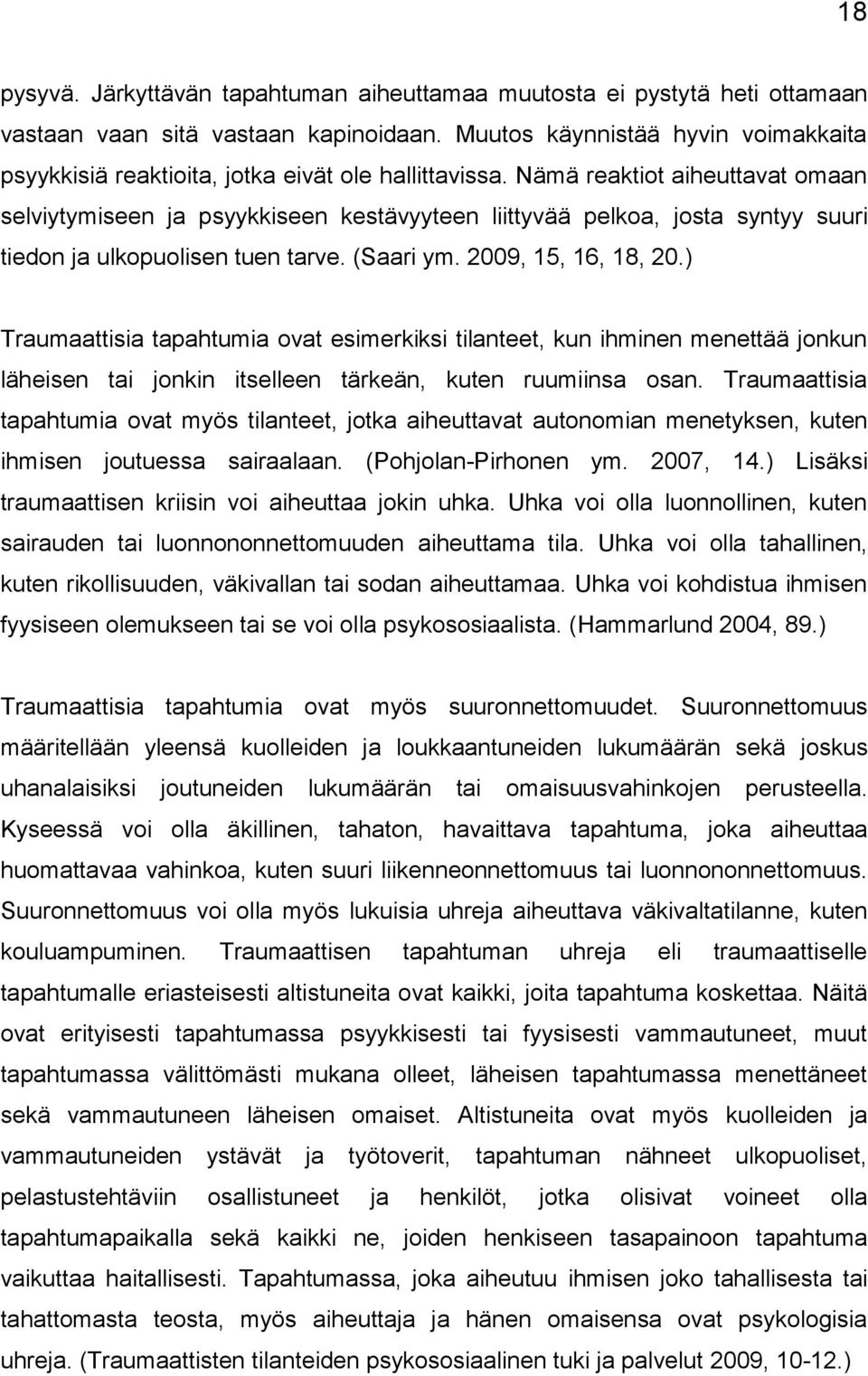 18

pysyvä. Järkyttävän tapahtuman aiheuttamaa muutosta ei pystytä heti ottamaan vastaan vaan sitä vastaan kapinoidaan. Muutos käynnistää hyvin voimakkaita psyykkisiä reaktioita, jotka eivät ole hallittavissa. Nämä reaktiot aiheuttavat omaan selviytymiseen ja psyykkiseen kestävyyteen liittyvää pelkoa, josta syntyy suuri tiedon ja ulkopuolisen tuen tarve. (Saari ym. 2009, 15, 16, 18, 20.)

Traumaattisia tapahtumia ovat esimerkiksi tilanteet, kun ihminen menettää jonkun läheisen tai jonkin itselleen tärkeän, kuten ruumiinsa osan. Traumaattisia tapahtumia ovat myös tilanteet, jotka aiheuttavat autonomian menetyksen, kuten ihmisen joutuessa sairaalaan. (Pohjolan-Pirhonen ym. 2007, 14.) Lisäksi traumaattisen kriisin voi aiheuttaa jokin uhka. Uhka voi olla luonnollinen, kuten sairauden tai luonnononnettomuuden aiheuttama tila. Uhka voi olla tahallinen, kuten rikollisuuden, väkivallan tai sodan aiheuttamaa. Uhka voi kohdistua ihmisen fyysiseen olemukseen tai se voi olla psykososiaalista. (Hammarlund 2004, 89.)

Traumaattisia tapahtumia ovat myös suuronnettomuudet. Suuronnettomuus määritellään yleensä kuolleiden ja loukkaantuneiden lukumäärän sekä joskus uhanalaisiksi joutuneiden lukumäärän tai omaisuusvahinkojen perusteella. Kyseessä voi olla äkillinen, tahaton, havaittava tapahtuma, joka aiheuttaa huomattavaa vahinkoa, kuten suuri liikenneonnettomuus tai luonnononnettomuus. Suuronnettomuus voi olla myös lukuisia uhreja aiheuttava väkivaltatilanne, kuten kouluampuminen. Traumaattisen tapahtuman uhreja eli traumaattiselle tapahtumalle eriasteisesti altistuneita ovat kaikki, joita tapahtuma koskettaa. Näitä ovat erityisesti tapahtumassa psyykkisesti tai fyysisesti vammautuneet, muut tapahtumassa välittömästi mukana olleet, läheisen tapahtumassa menettäneet sekä vammautuneen läheisen omaiset. Altistuneita ovat myös kuolleiden ja vammautuneiden ystävät ja työtoverit, tapahtuman nähneet ulkopuoliset, pelastustehtäviin osallistuneet ja henkilöt, jotka olisivat voineet olla tapahtumapaikalla sekä kaikki ne, joiden henkiseen tasapainoon tapahtuma vaikuttaa haitallisesti. Tapahtumassa, joka aiheutuu ihmisen joko tahallisesta tai tahattomasta teosta, myös aiheuttaja ja hänen omaisensa ovat psykologisia uhreja. (Traumaattisten tilanteiden psykososiaalinen tuki ja palvelut 2009, 10-12.)